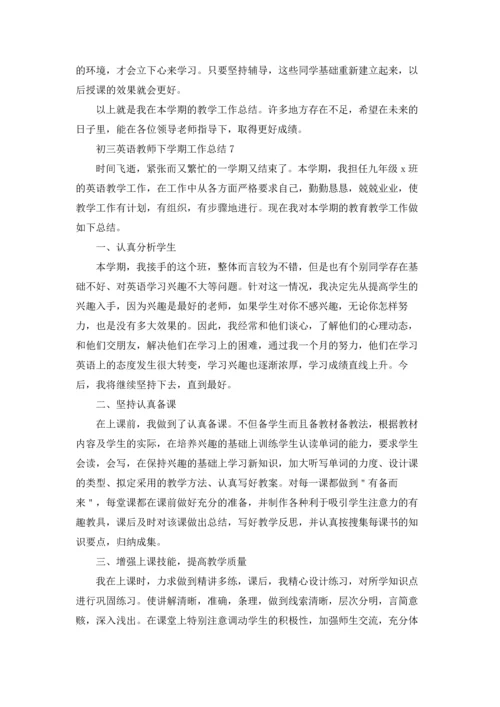 的环境，才会立下心来学习。只要坚持辅导，这些同学基础重新建立起来，以后授课的效果就会更好。

以上就是我在本学期的教学工作总结。许多地方存在不足，希望在未来的日子里，能在各位领导老师指导下，取得更好成绩。

初三英语教师下学期工作总结 7

时间飞逝，紧张而又繁忙的一学期又结束了。本学期，我担任九年级 x 班的英语教学工作，在工作中从各方面严格要求自己，勤勤恳恳，兢兢业业，使教学工作有计划，有组织，有步骤地进行。现在我对本学期的教育教学工作做如下总结。

一、认真分析学生

本学期，我接手的这个班，整体而言较为不错，但是也有个别同学存在基础不好、对英语学习兴趣不大等问题。针对这一情况，我决定先从提高学生的兴趣入手，因为兴趣是最好的老师，如果学生对你不感兴趣，无论你怎样努力，也是没有多大效果的。因此，我经常和他们谈心，了解他们的心理动态，和他们交朋友，解决他们在学习上的困难，通过我一个月的努力，他们在学习英语上的态度发生很大转变，学习兴趣也逐渐浓厚，学习成绩直线上升。今后，我将继续坚持下去，直到最好。

二、坚持认真备课

在上课前，我做到了认真备课。不但备学生而且备教材备教法，根据教材内容及学生的实际，在培养兴趣的基础上训练学生认读单词的能力，要求学生会读，会写，在保持兴趣的基础上学习新知识，加大听写单词的力度、设计课的类型、拟定采用的教学方法、认真写好教案。对每一课都做到＂有备而来＂，每堂课都在课前做好充分的准备，并制作各种利于吸引学生注意力的有趣教具，课后及时对该课做出总结，写好教学反思，并认真按搜集每课书的知识要点，归纳成集。

三、增强上课技能，提高教学质量

我在上课时，力求做到精讲多练，课后，我精心设计练习，对所学知识点进行巩固练习。使讲解清晰，准确，条理，做到线索清晰，层次分明，言简意赅，深入浅出。在课堂上特别注意调动学生的积极性，加强师生交流，充分体